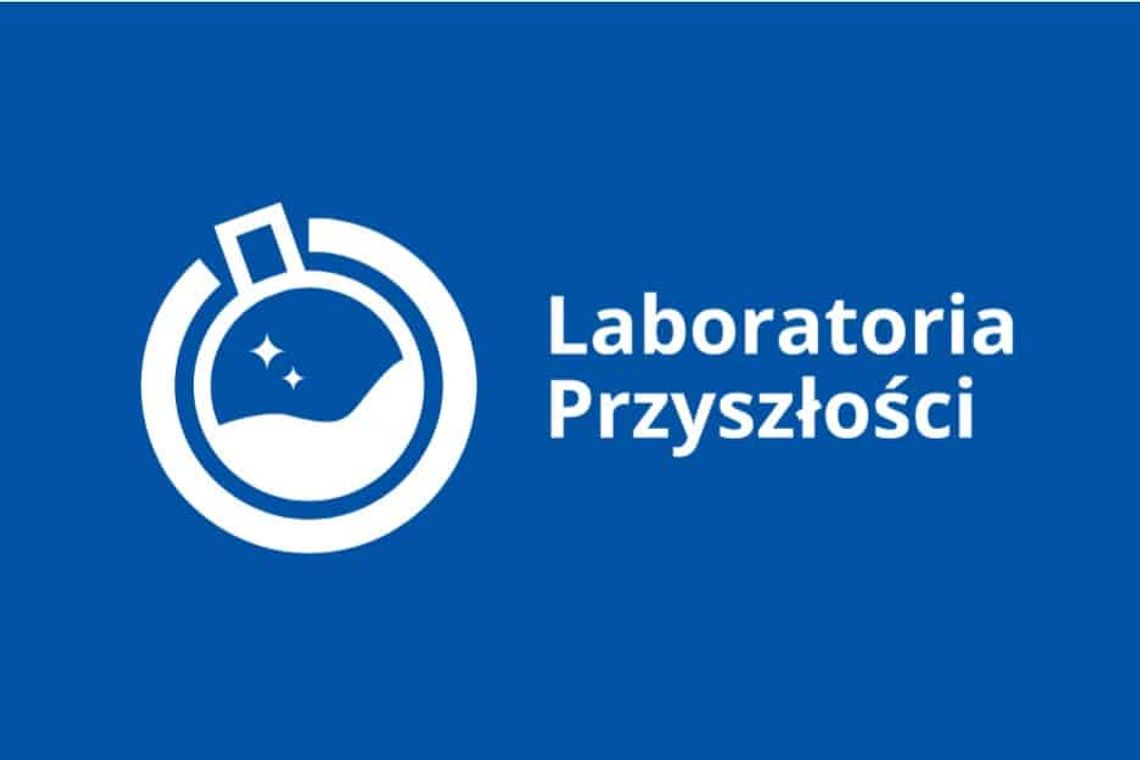 Laboratoria
Przyszłości